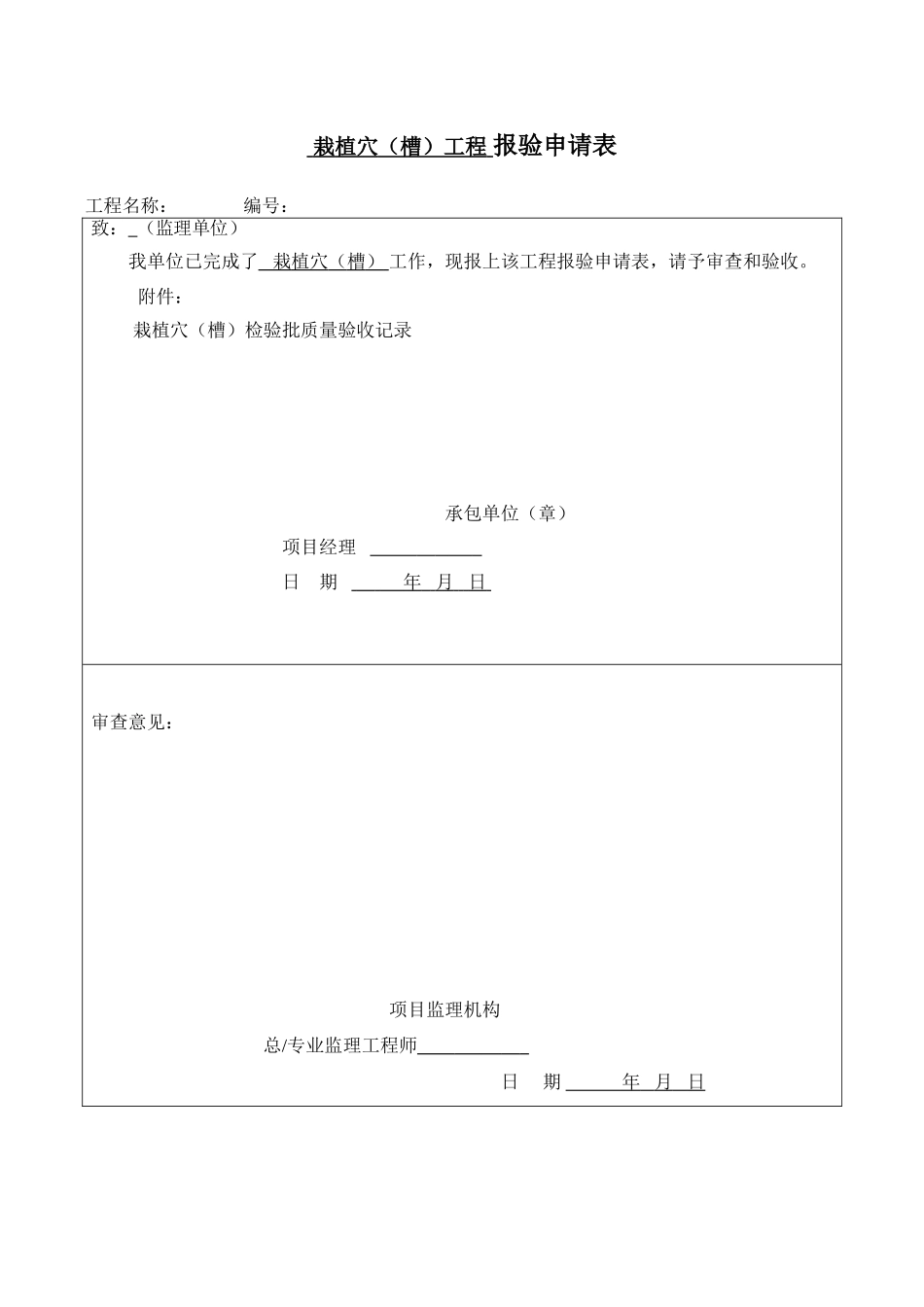 栽植穴（槽）工程 报验申请表

工程名称：　　　　编号：

致：_（监理单位）

我单位已完成了 栽植穴（槽） 工作，现报上该工程报验申请表，请予审查和验收。

附件：

栽植穴（槽）检验批质量验收记录

承包单位（章）

项目经理 ____________

日　期 ______年　月　日

审查意见：

项目监理机构

总/专业监理工程师____________

日　期 ______年　月　日